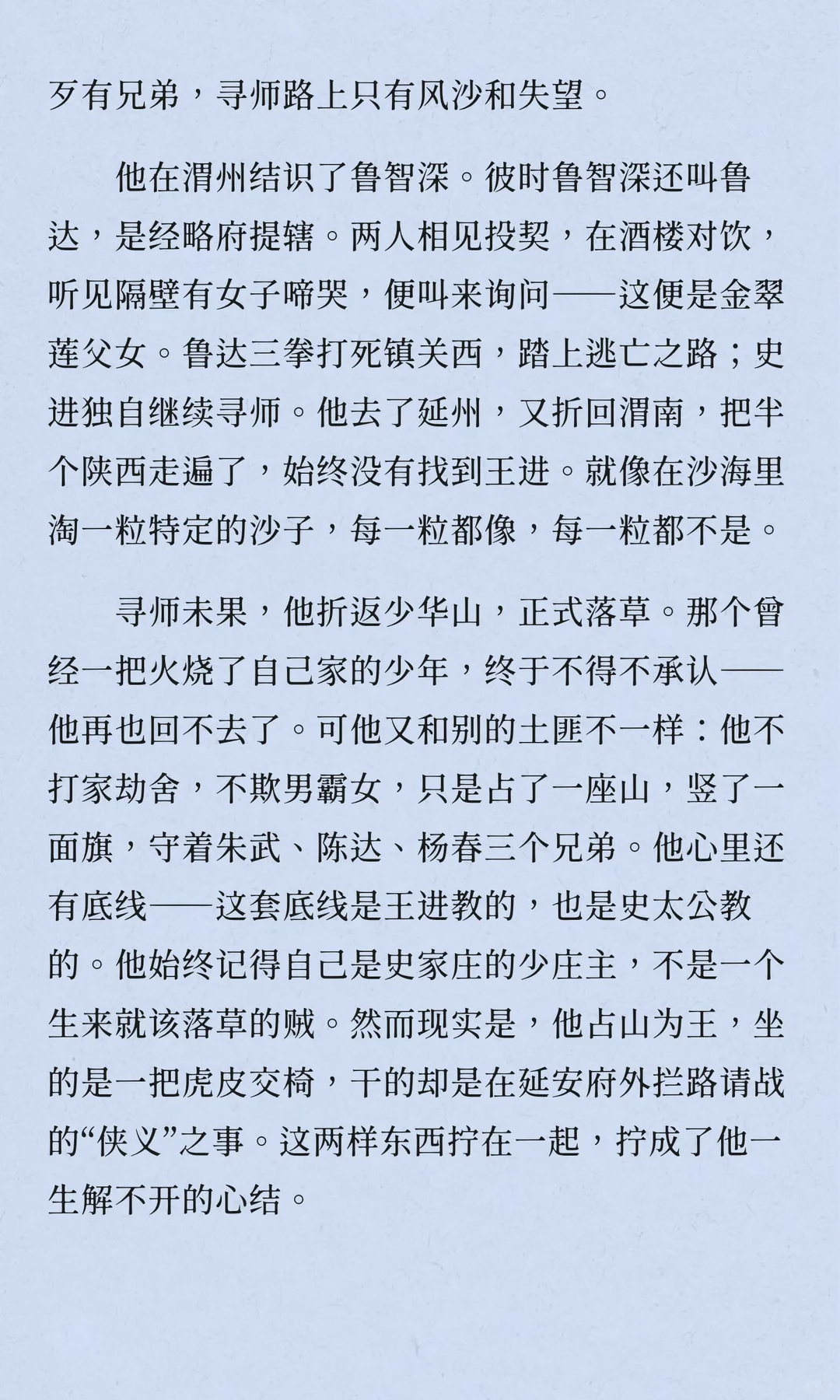 歹有兄弟，寻师路上只有风沙和失望。

他在渭州结识了鲁智深。彼时鲁智深还叫鲁达，是经略府提辖。两人相见投契，在酒楼对饮，听见隔壁有女子啼哭，便叫来询问——这便是金翠莲父女。鲁达三拳打死镇关西，踏上逃亡之路；史进独自继续寻师。他去了延州，又折回渭南，把半个陕西走遍了，始终没有找到王进。就像在沙海里淘一粒特定的沙子，每一粒都像，每一粒都不是。

寻师未果，他折返少华山，正式落草。那个曾经一把火烧了自己家的少年，终于不得不承认——他再也回不去了。可他又和别的土匪不一样：他不打家劫舍，不欺男霸女，只是占了一座山，竖了一面旗，守着朱武、陈达、杨春三个兄弟。他心里还有底线——这套底线是王进教的，也是史太公教的。他始终记得自己是史家庄的少庄主，不是一个生来就该落草的贼。然而现实是，他占山为王，坐的是一把虎皮交椅，干的却是在延安府外拦路请战的“侠义”之事。这两样东西拧在一起，拧成了他一生解不开的心结。